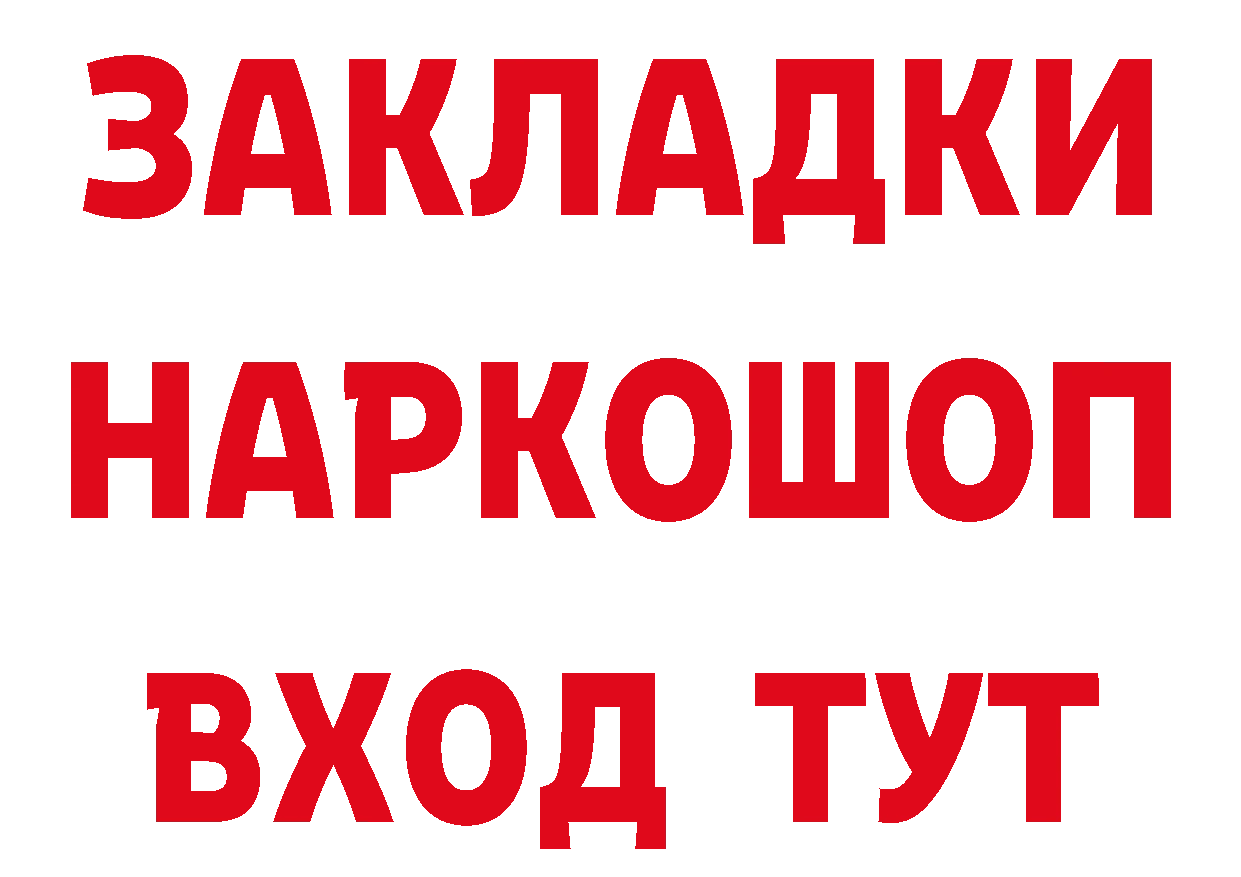 ЗАКЛАДКИ
НАРКОШОП
ВХОД ТУТ